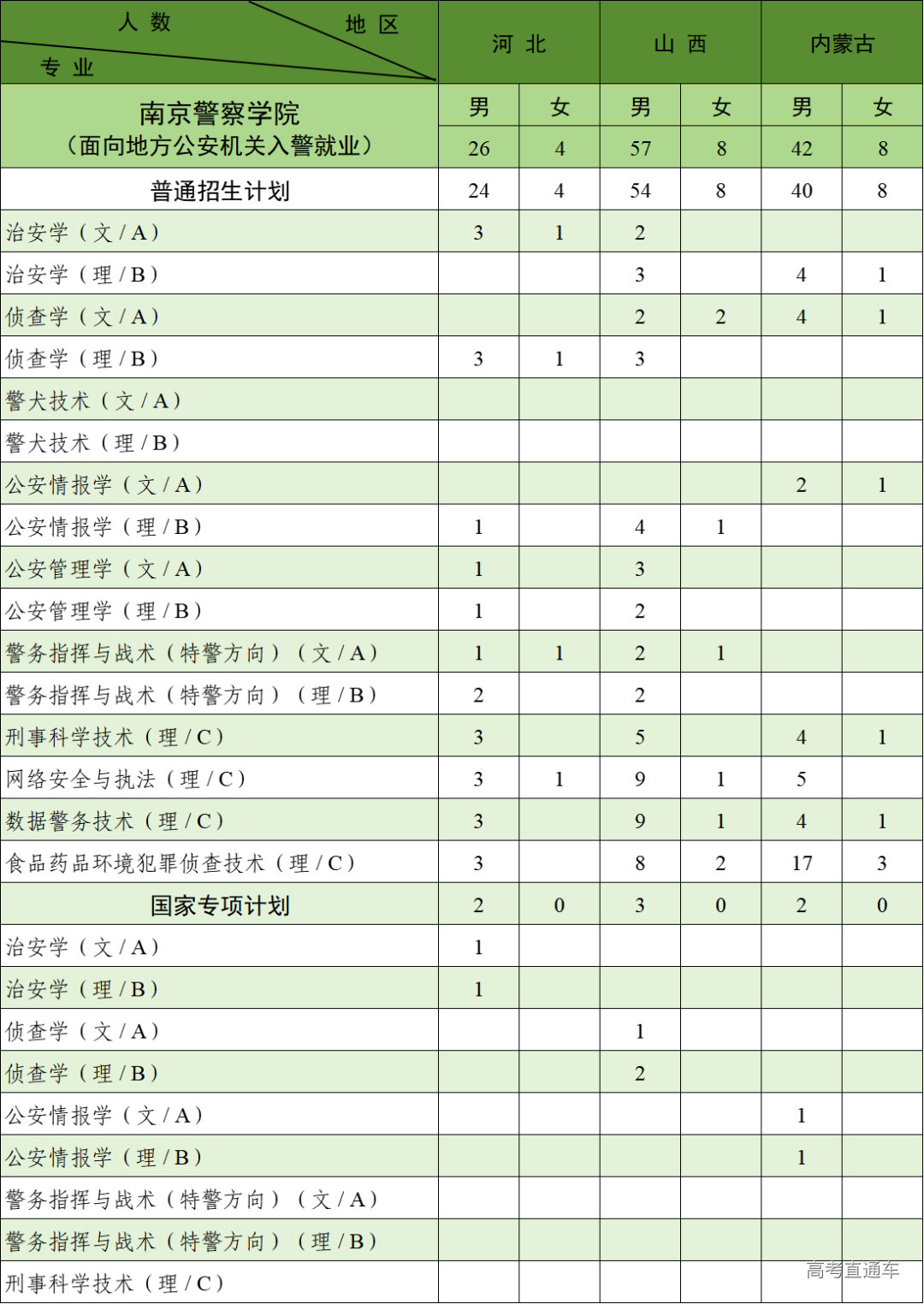 | 人数 地区 专业 | 河北 | | 山西 | | 内蒙古 | |
|---|---|---|---|---|---|---|
| 南京警察学院（面向地方公安机关入警就业） | 男 | 女 | 男 | 女 | 男 | 女 |
| | 26 | 4 | 57 | 8 | 42 | 8 |
| 普通招生计划 | 24 | 4 | 54 | 8 | 40 | 8 |
| 治安学（文/A） | 3 | 1 | 2 | | | |
| 治安学（理/B） | | | 3 | | 4 | 1 |
| 侦查学（文/A） | | | 2 | 2 | 4 | 1 |
| 侦查学（理/B） | 3 | 1 | 3 | | | |
| 警犬技术（文/A） | | | | | | |
| 警犬技术（理/B） | | | | | | |
| 公安情报学（文/A） | | | | | 2 | 1 |
| 公安情报学（理/B） | 1 | | 4 | 1 | | |
| 公安管理学（文/A） | 1 | | 3 | | | |
| 公安管理学（理/B） | 1 | | 2 | | | |
| 警务指挥与战术（特警方向）（文/A） | 1 | 1 | 2 | 1 | | |
| 警务指挥与战术（特警方向）（理/B） | 2 | | 2 | | | |
| 刑事科学技术（理/C） | 3 | | 5 | | 4 | 1 |
| 网络安全与执法（理/C） | 3 | 1 | 9 | 1 | 5 | |
| 数据警务技术（理/C） | 3 | | 9 | 1 | 4 | 1 |
| 食品药品环境犯罪侦查技术（理/C） | 3 | | 8 | 2 | 17 | 3 |
| 国家专项计划 | 2 | 0 | 3 | 0 | 2 | 0 |
| 治安学（文/A） | 1 | | | | | |
| 治安学（理/B） | 1 | | | | | |
| 侦查学（文/A） | | | 1 | | | |
| 侦查学（理/B） | | | 2 | | | |
| 公安情报学（文/A） | | | | | 1 | |
| 公安情报学（理/B） | | | | | 1 | |
| 警务指挥与战术（特警方向）（文/A） | | | | | | |
| 警务指挥与战术（特警方向）（理/B） | | | | | | |
| 刑事科学技术（理/C） | | | | | | |

高考直通车